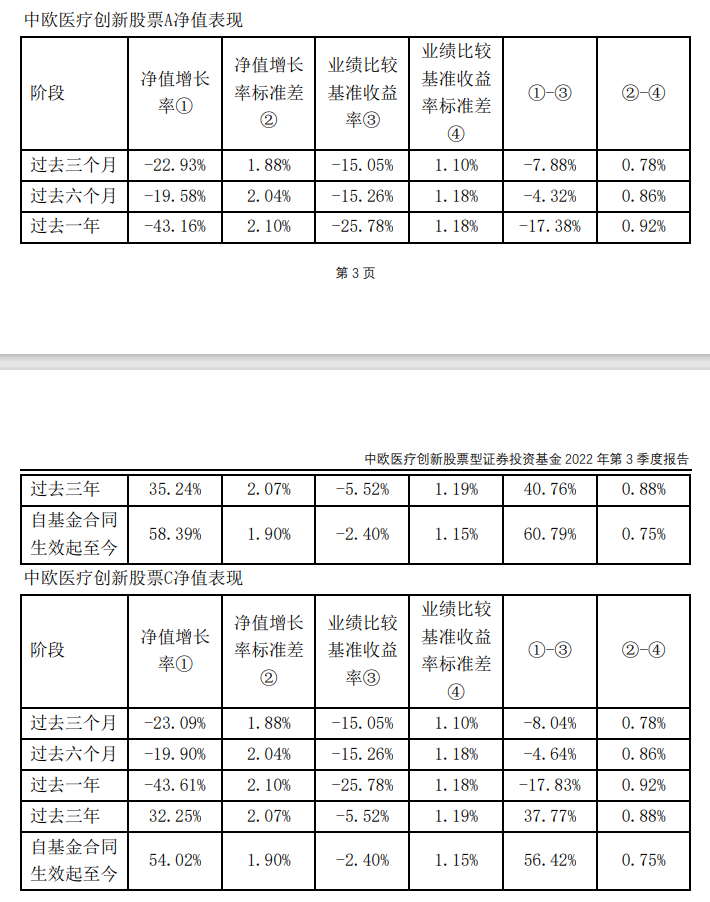 中欧医疗创新股票A净值表现

| 阶段 | 净值增长率① | 净值增长率标准差② | 业绩比较基准收益率③ | 业绩比较基准收益率标准差④ | ①-③ | ②-④ |
|---|---|---|---|---|---|---|
| 过去三个月 | -22.93% | 1.88% | -15.05% | 1.10% | -7.88% | 0.78% |
| 过去六个月 | -19.58% | 2.04% | -15.26% | 1.18% | -4.32% | 0.86% |
| 过去一年 | -43.16% | 2.10% | -25.78% | 1.18% | -17.38% | 0.92% |

第 3 页

中欧医疗创新股票型证券投资基金 2022 年第 3 季度报告

| 过去三年 | 35.24% | 2.07% | -5.52% | 1.19% | 40.76% | 0.88% |
|---|---|---|---|---|---|---|
| 自基金合同生效起至今 | 58.39% | 1.90% | -2.40% | 1.15% | 60.79% | 0.75% |

中欧医疗创新股票C净值表现

| 阶段 | 净值增长率① | 净值增长率标准差② | 业绩比较基准收益率③ | 业绩比较基准收益率标准差④ | ①-③ | ②-④ |
|---|---|---|---|---|---|---|
| 过去三个月 | -23.09% | 1.88% | -15.05% | 1.10% | -8.04% | 0.78% |
| 过去六个月 | -19.90% | 2.04% | -15.26% | 1.18% | -4.64% | 0.86% |
| 过去一年 | -43.61% | 2.10% | -25.78% | 1.18% | -17.83% | 0.92% |
| 过去三年 | 32.25% | 2.07% | -5.52% | 1.19% | 37.77% | 0.88% |
| 自基金合同生效起至今 | 54.02% | 1.90% | -2.40% | 1.15% | 56.42% | 0.75% |